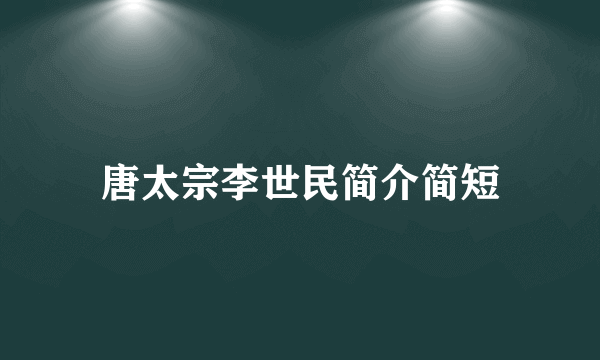 唐太宗李世民简介简短